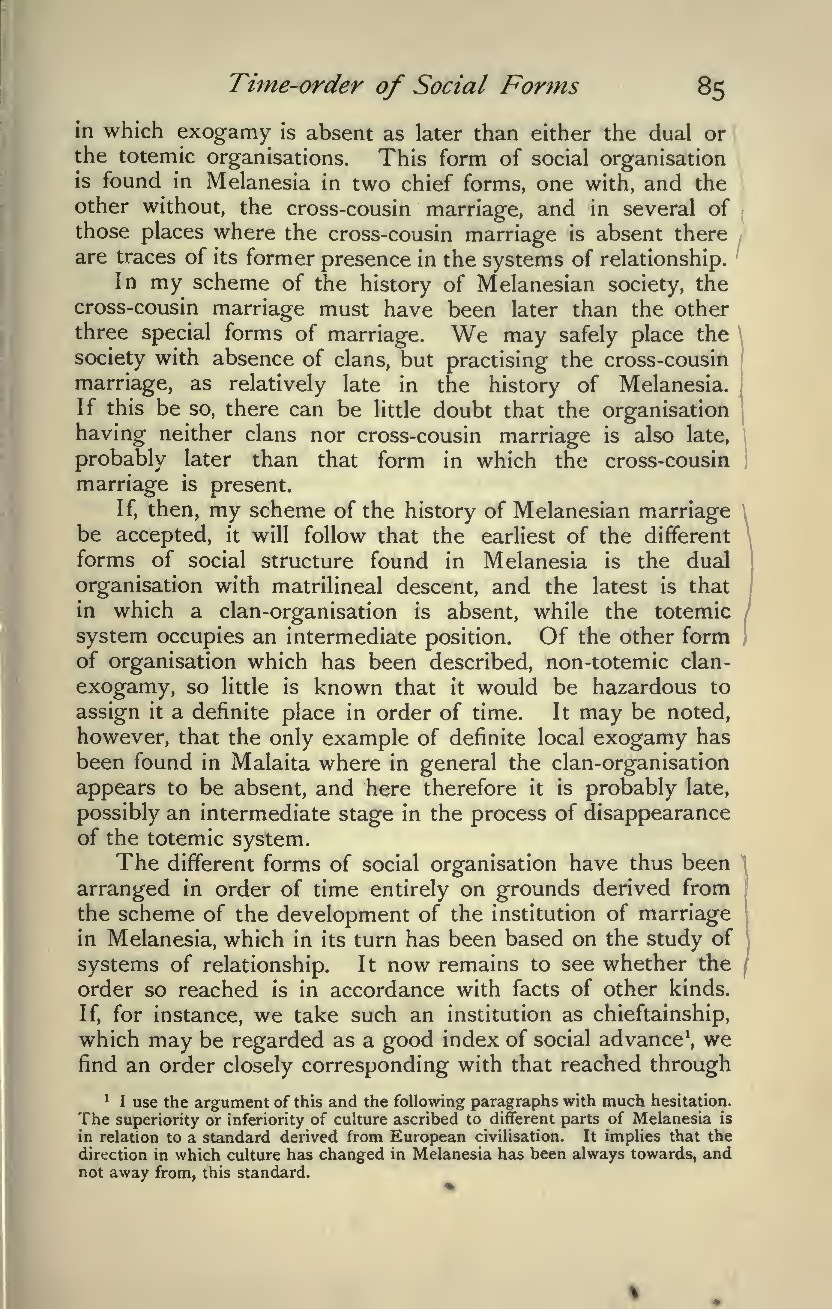 Time-order of Social Forms 85

in which exogamy is absent as later than either the dual or the totemic organisations. This form of social organisation is found in Melanesia in two chief forms, one with, and the other without, the cross-cousin marriage, and in several of those places where the cross-cousin marriage is absent there are traces of its former presence in the systems of relationship.

In my scheme of the history of Melanesian society, the cross-cousin marriage must have been later than the other three special forms of marriage. We may safely place the society with absence of clans, but practising the cross-cousin marriage, as relatively late in the history of Melanesia. If this be so, there can be little doubt that the organisation having neither clans nor cross-cousin marriage is also late, probably later than that form in which the cross-cousin marriage is present.

If, then, my scheme of the history of Melanesian marriage be accepted, it will follow that the earliest of the different forms of social structure found in Melanesia is the dual organisation with matrilineal descent, and the latest is that in which a clan-organisation is absent, while the totemic system occupies an intermediate position. Of the other form of organisation which has been described, non-totemic clan-exogamy, so little is known that it would be hazardous to assign it a definite place in order of time. It may be noted, however, that the only example of definite local exogamy has been found in Malaita where in general the clan-organisation appears to be absent, and here therefore it is probably late, possibly an intermediate stage in the process of disappearance of the totemic system.

The different forms of social organisation have thus been arranged in order of time entirely on grounds derived from the scheme of the development of the institution of marriage in Melanesia, which in its turn has been based on the study of systems of relationship. It now remains to see whether the order so reached is in accordance with facts of other kinds. If, for instance, we take such an institution as chieftainship, which may be regarded as a good index of social advance$^1$, we find an order closely corresponding with that reached through

$^1$ I use the argument of this and the following paragraphs with much hesitation. The superiority or inferiority of culture ascribed to different parts of Melanesia is in relation to a standard derived from European civilisation. It implies that the direction in which culture has changed in Melanesia has been always towards, and not away from, this standard.